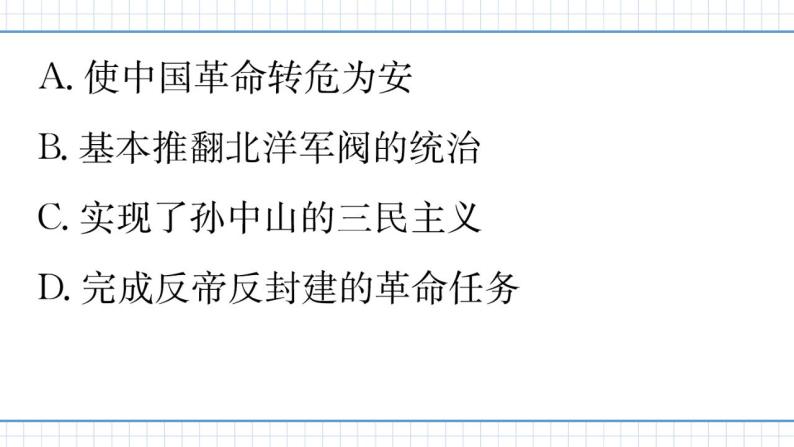 A. 使中国革命转危为安

B. 基本推翻北洋军阀的统治

C. 实现了孙中山的三民主义

D. 完成反帝反封建的革命任务